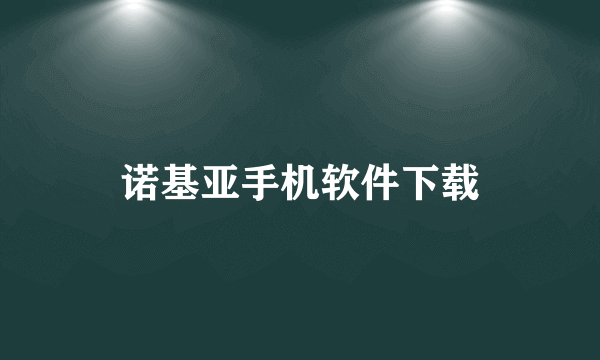 诺基亚手机软件下载